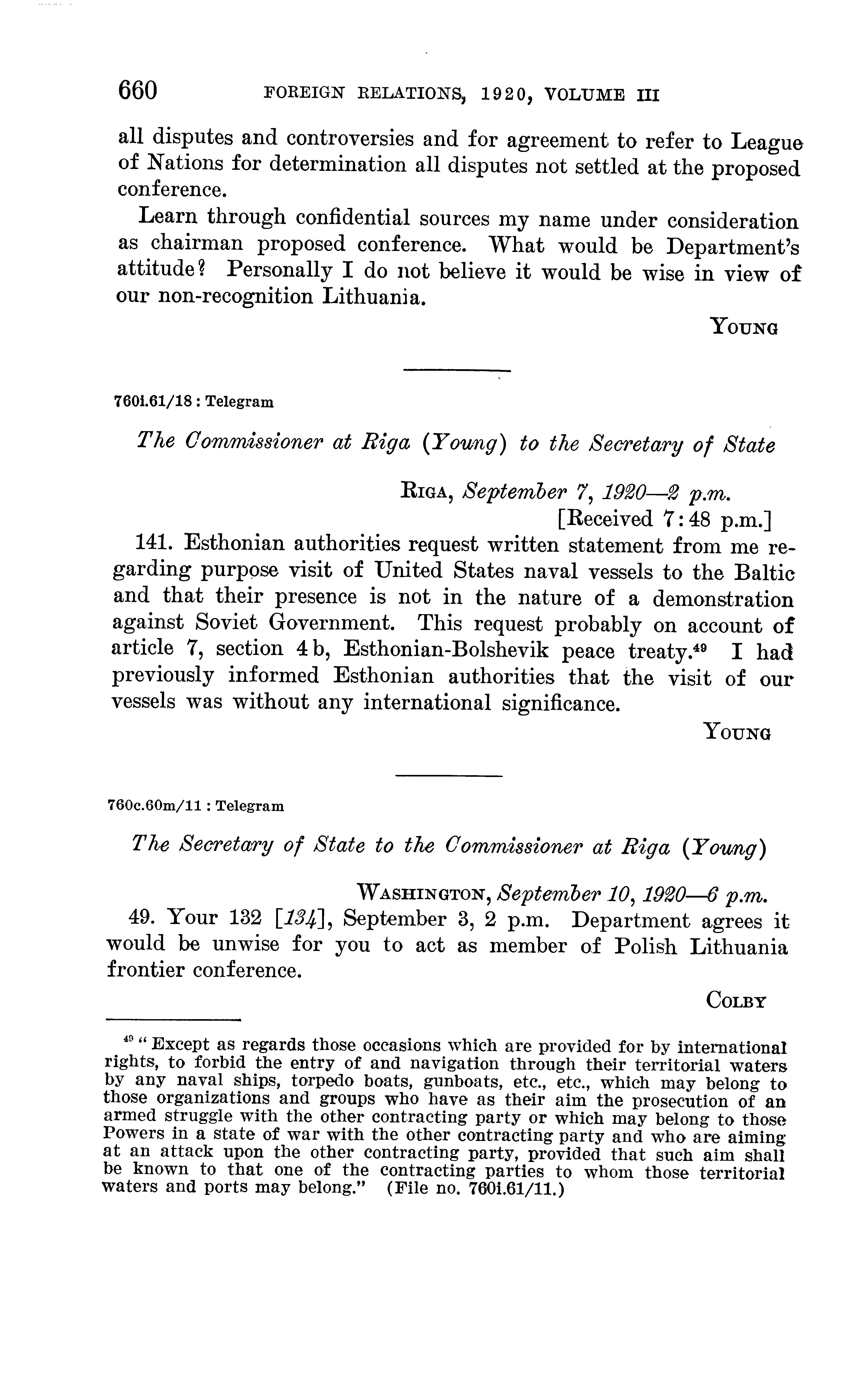 660 FOREIGN RELATIONS, 1920, VOLUME III

all disputes and controversies and for agreement to refer to League of Nations for determination all disputes not settled at the proposed conference.

Learn through confidential sources my name under consideration as chairman proposed conference. What would be Department's attitude? Personally I do not believe it would be wise in view of our non-recognition Lithuania.

YOUNG

760i.61/18 : Telegram

The Commissioner at Riga (Young) to the Secretary of State

RIGA, September 7, 1920—2 p.m. [Received 7:48 p.m.]

141. Esthonian authorities request written statement from me regarding purpose visit of United States naval vessels to the Baltic and that their presence is not in the nature of a demonstration against Soviet Government. This request probably on account of article 7, section 4 b, Esthonian-Bolshevik peace treaty.$^{49}$ I had previously informed Esthonian authorities that the visit of our vessels was without any international significance.

YOUNG

760c.60m/11 : Telegram

The Secretary of State to the Commissioner at Riga (Young)

WASHINGTON, September 10, 1920—6 p.m.

49. Your 132 [134], September 3, 2 p.m. Department agrees it would be unwise for you to act as member of Polish Lithuania frontier conference.

COLBY

$^{49}$ "Except as regards those occasions which are provided for by international rights, to forbid the entry of and navigation through their territorial waters by any naval ships, torpedo boats, gunboats, etc., etc., which may belong to those organizations and groups who have as their aim the prosecution of an armed struggle with the other contracting party or which may belong to those Powers in a state of war with the other contracting party and who are aiming at an attack upon the other contracting party, provided that such aim shall be known to that one of the contracting parties to whom those territorial waters and ports may belong." (File no. 760i.61/11.)